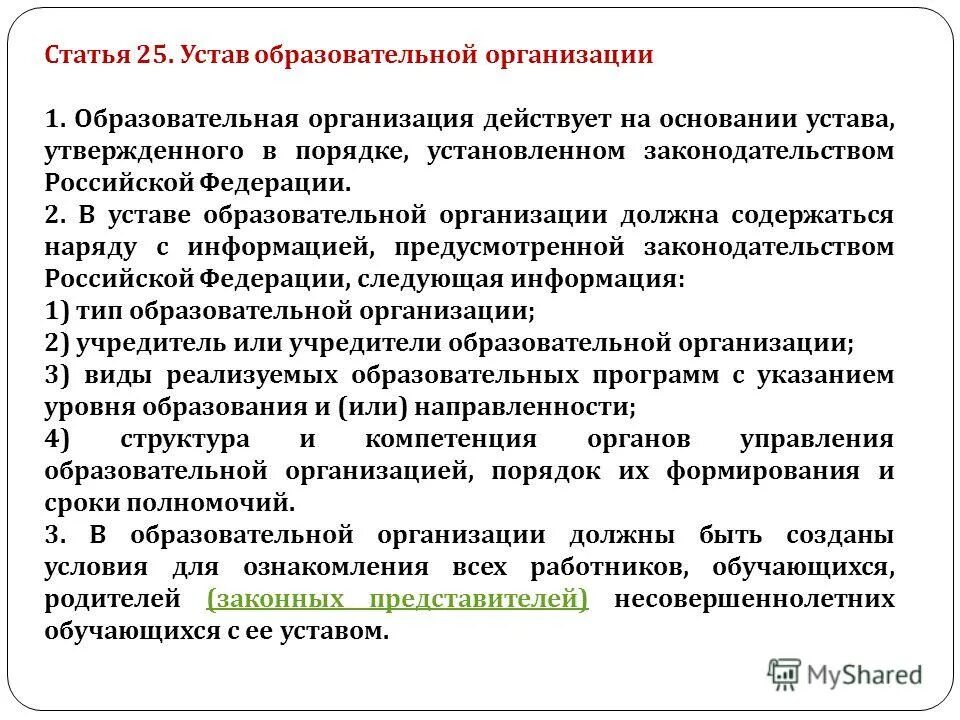 Статья 25. Устав образовательной организации

1. Образовательная организация действует на основании устава, утвержденного в порядке, установленном законодательством Российской Федерации.
2. В уставе образовательной организации должна содержаться наряду с информацией, предусмотренной законодательством Российской Федерации, следующая информация:
1) тип образовательной организации;
2) учредитель или учредители образовательной организации;
3) виды реализуемых образовательных программ с указанием уровня образования и (или) направленности;
4) структура и компетенция органов управления образовательной организацией, порядок их формирования и сроки полномочий.
3. В образовательной организации должны быть созданы условия для ознакомления всех работников, обучающихся, родителей (законных представителей) несовершеннолетних обучающихся с ее уставом.

MyShared